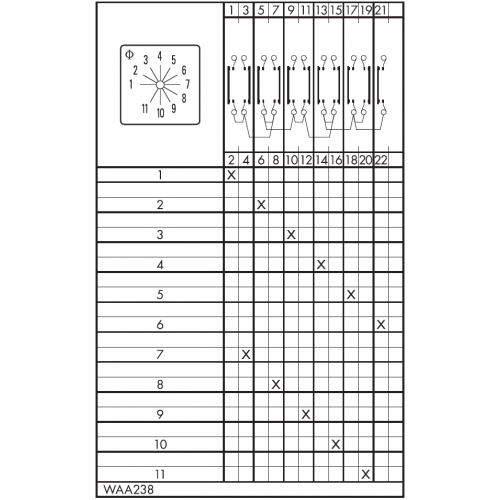 Φ 1 2 3 4 5 6 7 8 9 10 11

| | 1 | 3 | 5 | 7 | 9 | 11 | 13 | 15 | 17 | 19 | 21 | |
|---|---|---|---|---|---|---|---|---|---|---|---|---|
| | 2 | 4 | 6 | 8 | 10 | 12 | 14 | 16 | 18 | 20 | 22 | |
| 1 | X | | | | | | | | | | | |
| 2 | | | X | | | | | | | | | |
| 3 | | | | | X | | | | | | | |
| 4 | | | | | | | X | | | | | |
| 5 | | | | | | | | | X | | | |
| 6 | | | | | | | | | | | X | |
| 7 | | X | | | | | | | | | | |
| 8 | | | | X | | | | | | | | |
| 9 | | | | | | X | | | | | | |
| 10 | | | | | | | | X | | | | |
| 11 | | | | | | | | | | X | | |

WAA238